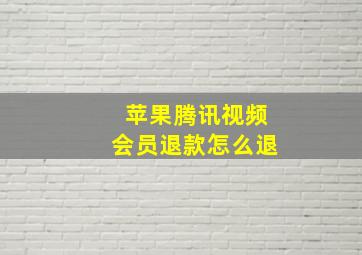 苹果腾讯视频
会员退款怎么退